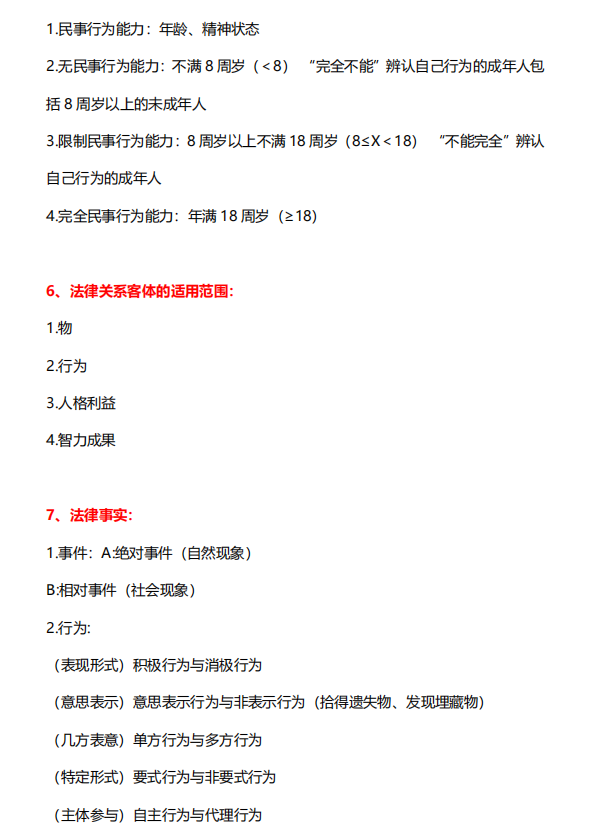 1.民事行为能力：年龄、精神状态

2.无民事行为能力：不满 8 周岁（＜8） “完全不能”辨认自己行为的成年人包括 8 周岁以上的未成年人

3.限制民事行为能力：8 周岁以上不满 18 周岁（8≤X＜18） “不能完全”辨认自己行为的成年人

4.完全民事行为能力：年满 18 周岁（≥18）

6、法律关系客体的适用范围：

1.物

2.行为

3.人格利益

4.智力成果

7、法律事实：

1.事件：A:绝对事件（自然现象）

B:相对事件（社会现象）

2.行为:

（表现形式）积极行为与消极行为

（意思表示）意思表示行为与非表示行为（拾得遗失物、发现埋藏物）

（几方表意）单方行为与多方行为

（特定形式）要式行为与非要式行为

（主体参与）自主行为与代理行为